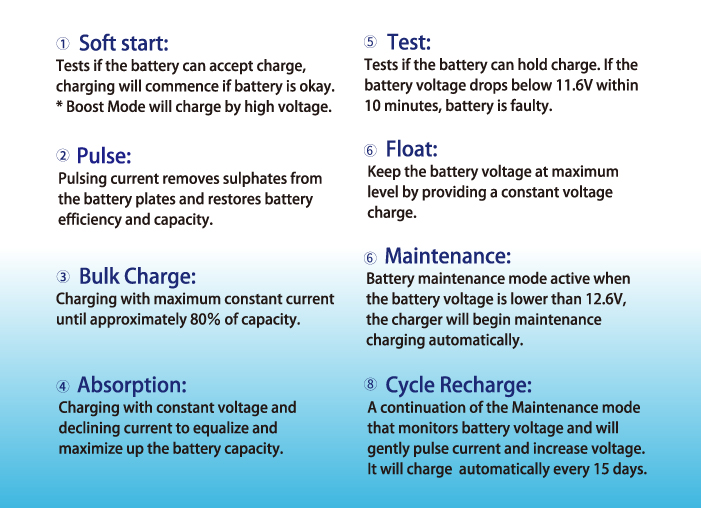 ① Soft start:
Tests if the battery can accept charge, charging will commence if battery is okay.
* Boost Mode will charge by high voltage.

② Pulse:
Pulsing current removes sulphates from the battery plates and restores battery efficiency and capacity.

③ Bulk Charge:
Charging with maximum constant current until approximately 80% of capacity.

④ Absorption:
Charging with constant voltage and declining current to equalize and maximize up the battery capacity.

⑤ Test:
Tests if the battery can hold charge. If the battery voltage drops below 11.6V within 10 minutes, battery is faulty.

⑥ Float:
Keep the battery voltage at maximum level by providing a constant voltage charge.

⑥ Maintenance:
Battery maintenance mode active when the battery voltage is lower than 12.6V, the charger will begin maintenance charging automatically.

⑧ Cycle Recharge:
A continuation of the Maintenance mode that monitors battery voltage and will gently pulse current and increase voltage. It will charge automatically every 15 days.